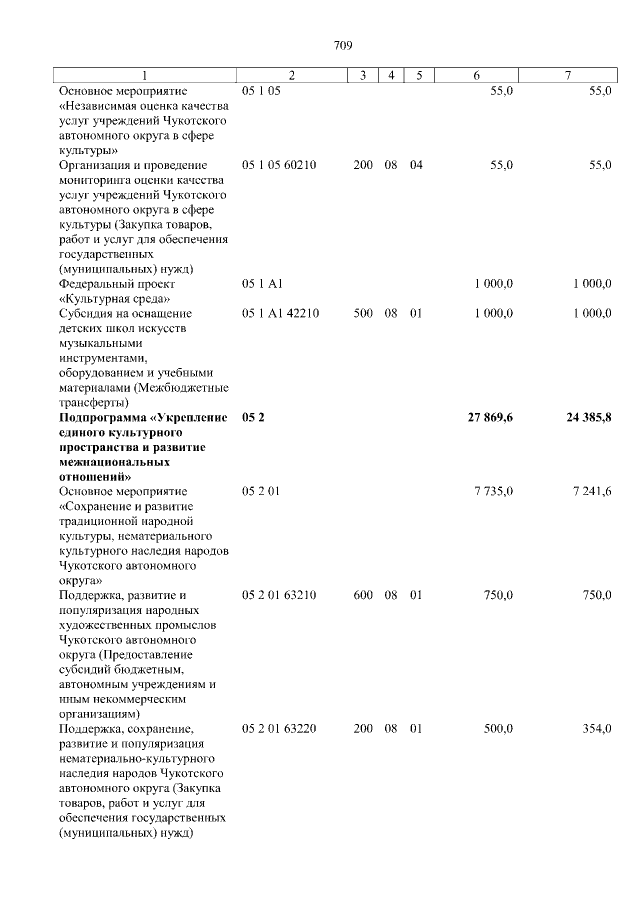 709

| 1 | 2 | 3 | 4 | 5 | 6 | 7 |
|---|---|---|---|---|---|---|
| Основное мероприятие «Независимая оценка качества услуг учреждений Чукотского автономного округа в сфере культуры» | 05 1 05 | | | | 55,0 | 55,0 |
| Организация и проведение мониторинга оценки качества услуг учреждений Чукотского автономного округа в сфере культуры (Закупка товаров, работ и услуг для обеспечения государственных (муниципальных) нужд) | 05 1 05 60210 | 200 | 08 | 04 | 55,0 | 55,0 |
| Федеральный проект «Культурная среда» | 05 1 A1 | | | | 1 000,0 | 1 000,0 |
| Субсидия на оснащение детских школ искусств музыкальными инструментами, оборудованием и учебными материалами (Межбюджетные трансферты) | 05 1 A1 42210 | 500 | 08 | 01 | 1 000,0 | 1 000,0 |
| Подпрограмма «Укрепление единого культурного пространства и развитие межнациональных отношений» | 05 2 | | | | 27 869,6 | 24 385,8 |
| Основное мероприятие «Сохранение и развитие традиционной народной культуры, нематериального культурного наследия народов Чукотского автономного округа» | 05 2 01 | | | | 7 735,0 | 7 241,6 |
| Поддержка, развитие и популяризация народных художественных промыслов Чукотского автономного округа (Предоставление субсидий бюджетным, автономным учреждениям и иным некоммерческим организациям) | 05 2 01 63210 | 600 | 08 | 01 | 750,0 | 750,0 |
| Поддержка, сохранение, развитие и популяризация нематериально-культурного наследия народов Чукотского автономного округа (Закупка товаров, работ и услуг для обеспечения государственных (муниципальных) нужд) | 05 2 01 63220 | 200 | 08 | 01 | 500,0 | 354,0 |